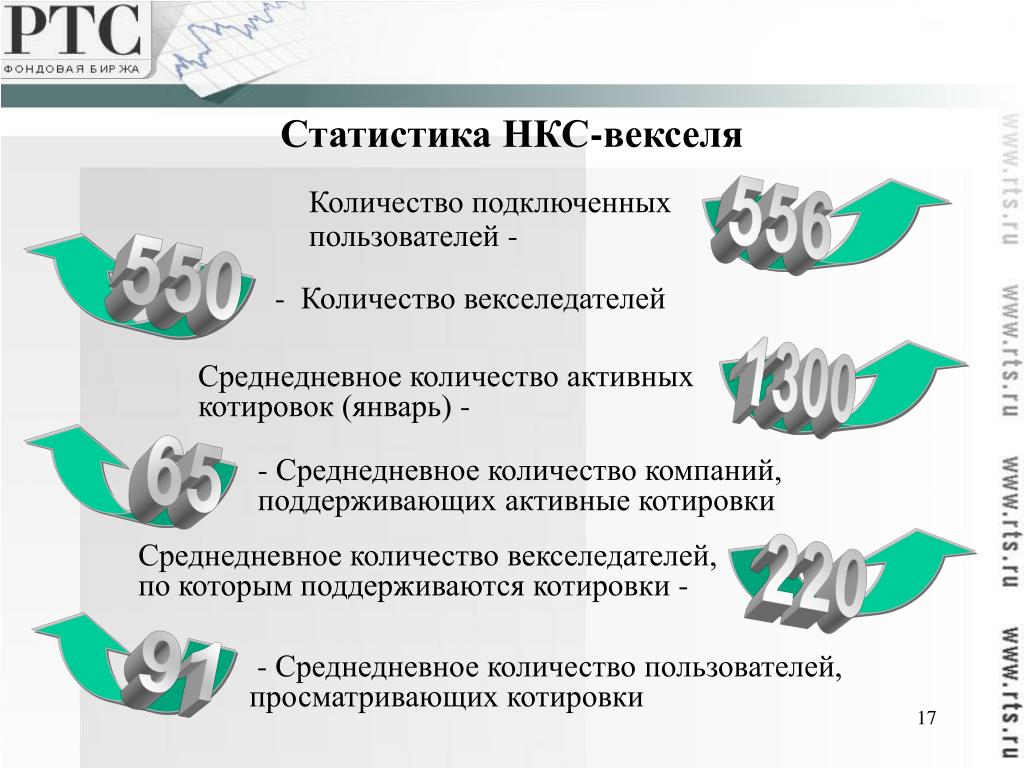 РТС
ФОНДОВАЯ БИРЖА

Статистика НКС-векселя

Количество подключенных пользователей -
556

550
- Количество векселедателей

Среднедневное количество активных котировок (январь) -
1300

65
- Среднедневное количество компаний, поддерживающих активные котировки

Среднедневное количество векселедателей, по которым поддерживаются котировки -
220

91
- Среднедневное количество пользователей, просматривающих котировки

17

www.rts.ru www.rts.ru www.rts.ru www.rts.ru